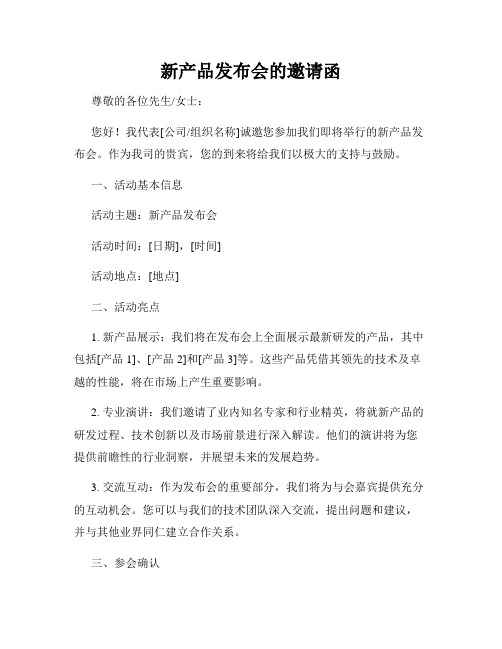 新产品发布会的邀请函

尊敬的各位先生/女士：

您好！我代表[公司/组织名称]诚邀您参加我们即将举行的新产品发布会。作为我司的贵宾，您的到来将给我们以极大的支持与鼓励。

一、活动基本信息

活动主题：新产品发布会

活动时间：[日期]，[时间]

活动地点：[地点]

二、活动亮点

1. 新产品展示：我们将在发布会上全面展示最新研发的产品，其中包括[产品 1]、[产品 2]和[产品 3]等。这些产品凭借其领先的技术及卓越的性能，将在市场上产生重要影响。

2. 专业演讲：我们邀请了业内知名专家和行业精英，将就新产品的研发过程、技术创新以及市场前景进行深入解读。他们的演讲将为您提供前瞻性的行业洞察，并展望未来的发展趋势。

3. 交流互动：作为发布会的重要部分，我们将为与会嘉宾提供充分的互动机会。您可以与我们的技术团队深入交流，提出问题和建议，并与其他业界同仁建立合作关系。

三、参会确认